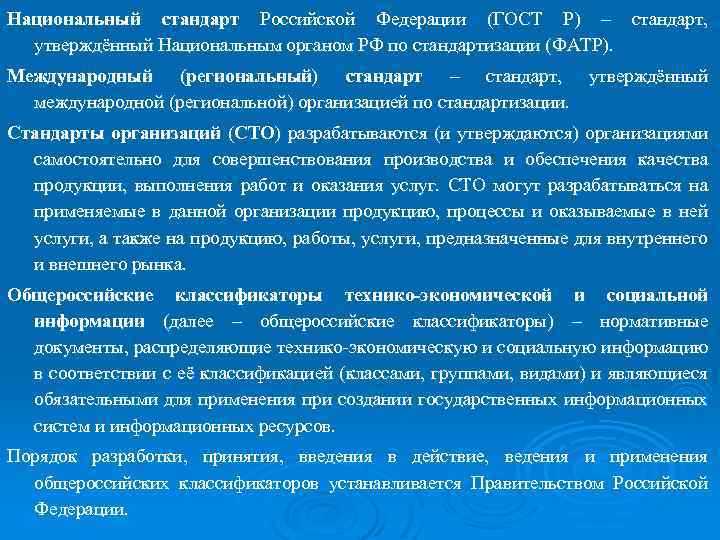 Национальный стандарт Российской Федерации (ГОСТ Р) – стандарт, утверждённый Национальным органом РФ по стандартизации (ФАТР).

Международный (региональный) стандарт – стандарт, утверждённый международной (региональной) организацией по стандартизации.

Стандарты организаций (СТО) разрабатываются (и утверждаются) организациями самостоятельно для совершенствования производства и обеспечения качества продукции, выполнения работ и оказания услуг. СТО могут разрабатываться на применяемые в данной организации продукцию, процессы и оказываемые в ней услуги, а также на продукцию, работы, услуги, предназначенные для внутреннего и внешнего рынка.

Общероссийские классификаторы технико-экономической и социальной информации (далее – общероссийские классификаторы) – нормативные документы, распределяющие технико-экономическую и социальную информацию в соответствии с её классификацией (классами, группами, видами) и являющиеся обязательными для применения при создании государственных информационных систем и информационных ресурсов.

Порядок разработки, принятия, введения в действие, ведения и применения общероссийских классификаторов устанавливается Правительством Российской Федерации.